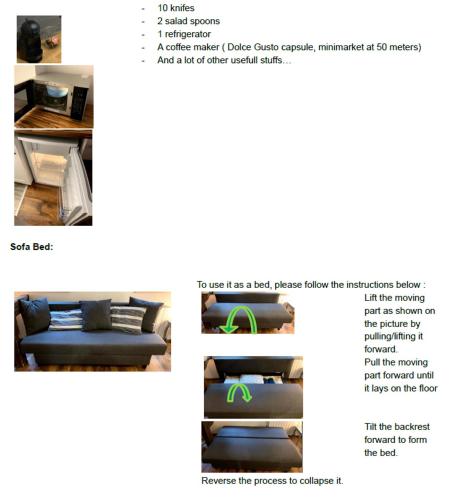 - 10 knifes
- 2 salad spoons
- 1 refrigerator
- A coffee maker ( Dolce Gusto capsule, minimarket at 50 meters)
- And a lot of other usefull stuffs…

Sofa Bed:

To use it as a bed, please follow the instructions below :

Lift the moving part as shown on the picture by pulling/lifting it forward.

Pull the moving part forward until it lays on the floor

Tilt the backrest forward to form the bed.

Reverse the process to collapse it.